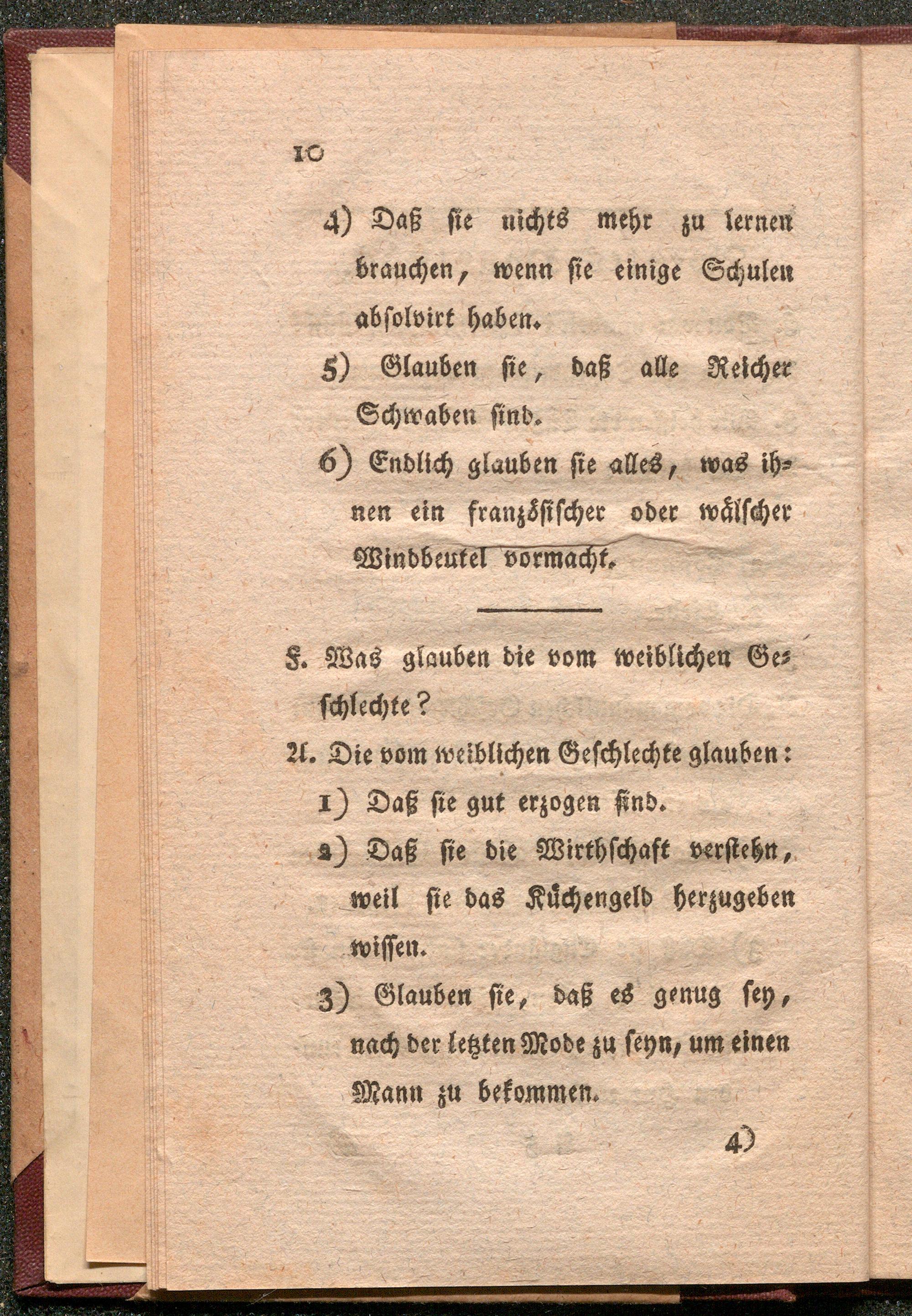 10

4) Daß sie nichts mehr zu lernen brauchen, wenn sie einige Schulen absolvirt haben.

5) Glauben sie, daß alle Reicher Schwaben sind.

6) Endlich glauben sie alles, was ihnen ein französischer oder wälscher Windbeutel vormacht.

F. Was glauben die vom weiblichen Geschlechte?

A. Die vom weiblichen Geschlechte glauben:

1) Daß sie gut erzogen sind.

2) Daß sie die Wirthschaft verstehn, weil sie das Küchengeld herzugeben wissen.

3) Glauben sie, daß es genug sey, nach der letzten Mode zu seyn, um einen Mann zu bekommen.

4)